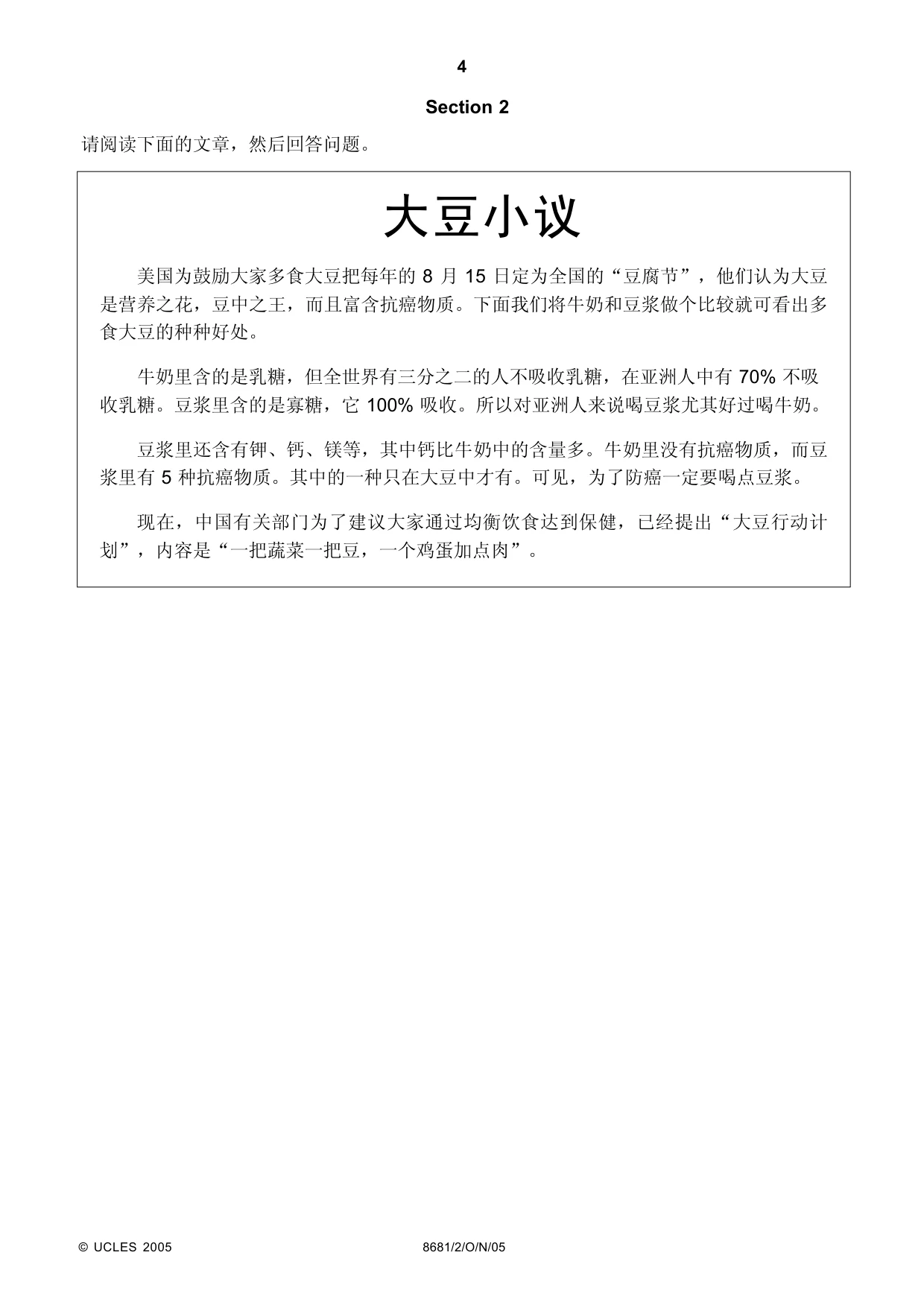 4

Section 2

请阅读下面的文章，然后回答问题。

大豆小议

美国为鼓励大家多食大豆把每年的8月15日定为全国的“豆腐节”，他们认为大豆是营养之花，豆中之王，而且富含抗癌物质。下面我们将牛奶和豆浆做个比较就可看出多食大豆的种种好处。

牛奶里含的是乳糖，但全世界有三分之二的人不吸收乳糖，在亚洲人中有70%不吸收乳糖。豆浆里含的是寡糖，它100%吸收。所以对亚洲人来说喝豆浆尤其好过喝牛奶。

豆浆里还含有钾、钙、镁等，其中钙比牛奶中的含量多。牛奶里没有抗癌物质，而豆浆里有5种抗癌物质。其中的一种只在大豆中才有。可见，为了防癌一定要喝点豆浆。

现在，中国有关部门为了建议大家通过均衡饮食达到保健，已经提出“大豆行动计划”，内容是“一把蔬菜一把豆，一个鸡蛋加点肉”。

© UCLES 2005 8681/2/O/N/05